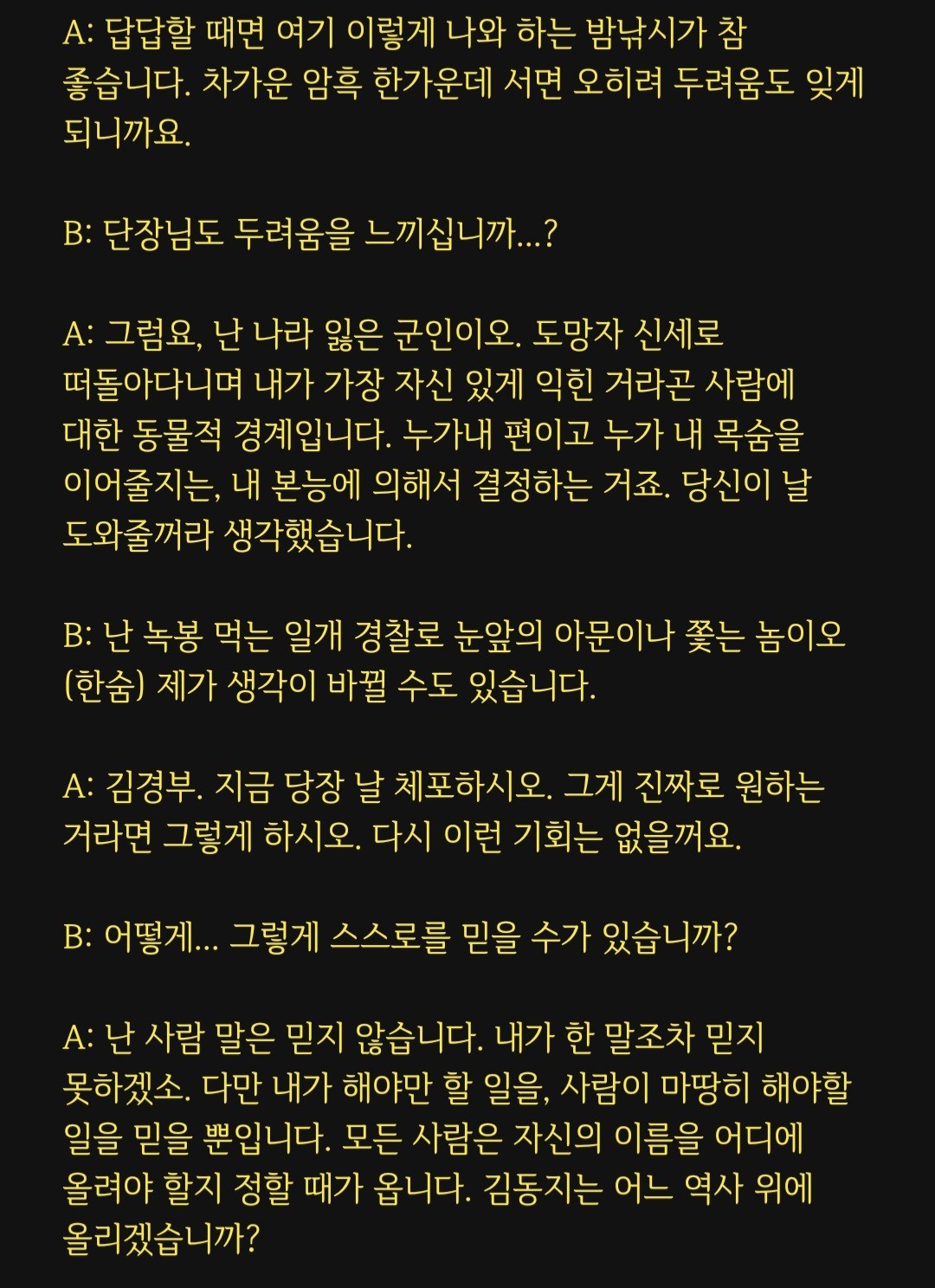 A: 답답할 때면 여기 이렇게 나와 하는 밤낚시가 참 좋습니다. 차가운 암흑 한가운데 서면 오히려 두려움도 잊게 되니까요.

B: 단장님도 두려움을 느끼십니까...?

A: 그럼요, 난 나라 잃은 군인이오. 도망자 신세로 떠돌아다니며 내가 가장 자신 있게 익힌 거라곤 사람에 대한 동물적 경계입니다. 누가내 편이고 누가 내 목숨을 이어줄지는, 내 본능에 의해서 결정하는 거죠. 당신이 날 도와줄꺼라 생각했습니다.

B: 난 녹봉 먹는 일개 경찰로 눈앞의 아문이나 쫓는 놈이오 (한숨) 제가 생각이 바뀔 수도 있습니다.

A: 김경부. 지금 당장 날 체포하시오. 그게 진짜로 원하는 거라면 그렇게 하시오. 다시 이런 기회는 없을꺼요.

B: 어떻게... 그렇게 스스로를 믿을 수가 있습니까?

A: 난 사람 말은 믿지 않습니다. 내가 한 말조차 믿지 못하겠소. 다만 내가 해야만 할 일을, 사람이 마땅히 해야할 일을 믿을 뿐입니다. 모든 사람은 자신의 이름을 어디에 올려야 할지 정할 때가 옵니다. 김동지는 어느 역사 위에 올리겠습니까?